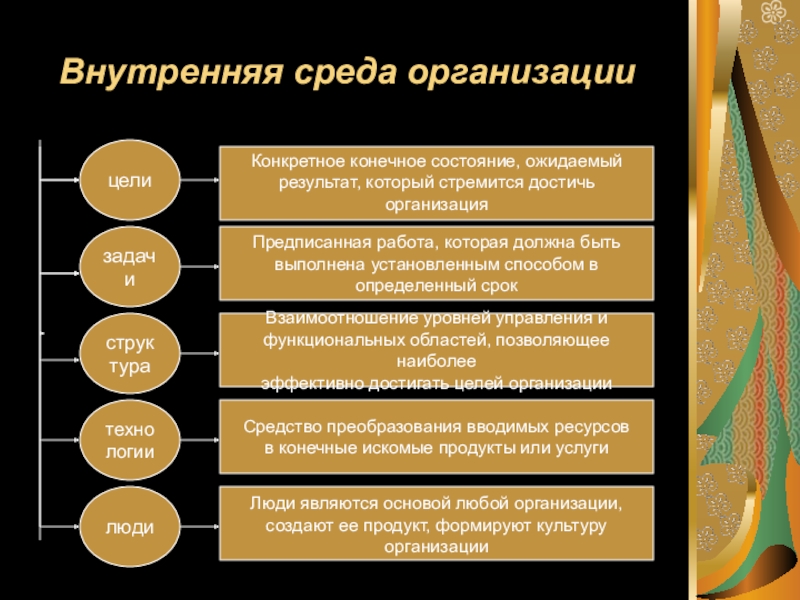 Внутренняя среда организации

цели

Конкретное конечное состояние, ожидаемый результат, который стремится достичь организация

задачи

Предписанная работа, которая должна быть выполнена установленным способом в определенный срок

структура

Взаимоотношение уровней управления и функциональных областей, позволяющее наиболее эффективно достигать целей организации

технологии

Средство преобразования вводимых ресурсов в конечные искомые продукты или услуги

люди

Люди являются основой любой организации, создают ее продукт, формируют культуру организации